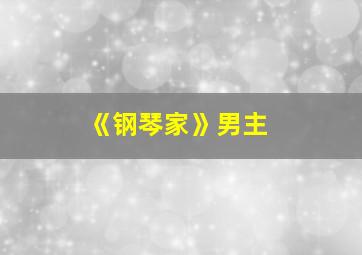 《钢琴家》男主